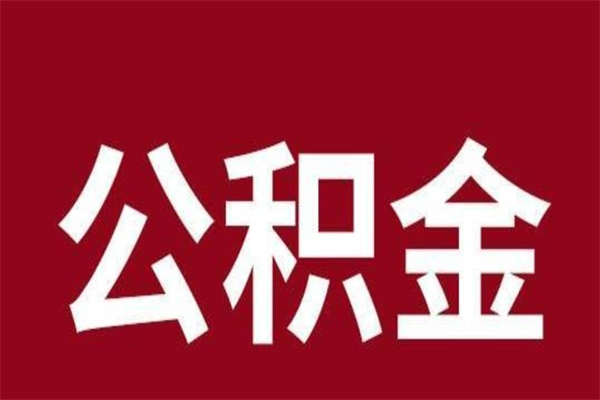 公积金